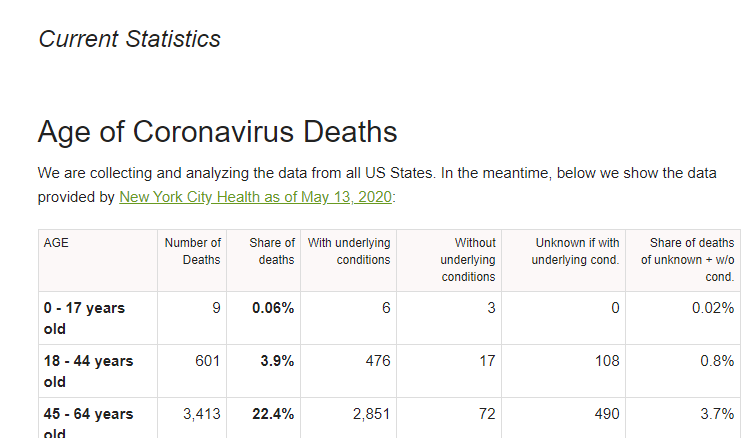 Current Statistics

Age of Coronavirus Deaths

We are collecting and analyzing the data from all US States. In the meantime, below we show the data provided by New York City Health as of May 13, 2020:

| AGE | Number of Deaths | Share of deaths | With underlying conditions | Without underlying conditions | Unknown if with underlying cond. | Share of deaths of unknown + w/o cond. |
|---|---|---|---|---|---|---|
| 0 - 17 years old | 9 | 0.06% | 6 | 3 | 0 | 0.02% |
| 18 - 44 years old | 601 | 3.9% | 476 | 17 | 108 | 0.8% |
| 45 - 64 years old | 3,413 | 22.4% | 2,851 | 72 | 490 | 3.7% |